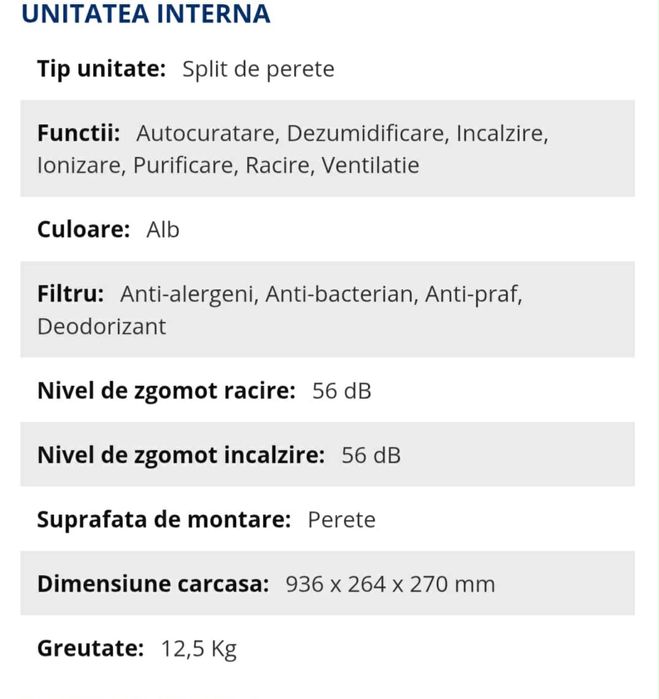 UNITATEA INTERNA

Tip unitate: Split de perete

Functii: Autocuratare, Dezumidificare, Incalzire, Ionizare, Purificare, Racire, Ventilatie

Culoare: Alb

Filtru: Anti-alergeni, Anti-bacterian, Anti-praf, Deodorizant

Nivel de zgomot racire: 56 dB

Nivel de zgomot incalzire: 56 dB

Suprafata de montare: Perete

Dimensiune carcasa: 936 x 264 x 270 mm

Greutate: 12,5 Kg